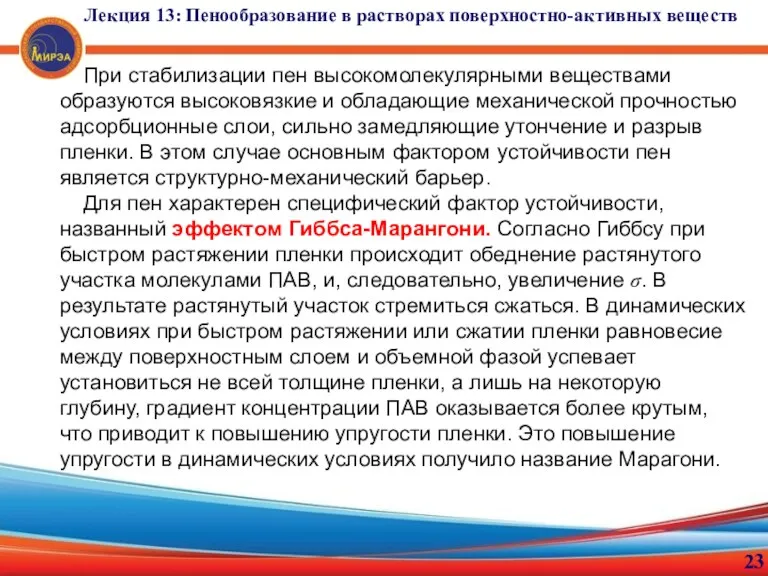 Лекция 13: Пенообразование в растворах поверхностно-активных веществ

МИРЭА

При стабилизации пен высокомолекулярными веществами образуются высоковязкие и обладающие механической прочностью адсорбционные слои, сильно замедляющие утончение и разрыв пленки. В этом случае основным фактором устойчивости пен является структурно-механический барьер.

Для пен характерен специфический фактор устойчивости, названный эффектом Гиббса-Марангони. Согласно Гиббсу при быстром растяжении пленки происходит обеднение растянутого участка молекулами ПАВ, и, следовательно, увеличение $\sigma$. В результате растянутый участок стремиться сжаться. В динамических условиях при быстром растяжении или сжатии пленки равновесие между поверхностным слоем и объемной фазой успевает установиться не всей толщине пленки, а лишь на некоторую глубину, градиент концентрации ПАВ оказывается более крутым, что приводит к повышению упругости пленки. Это повышение упругости в динамических условиях получило название Марагони.

23